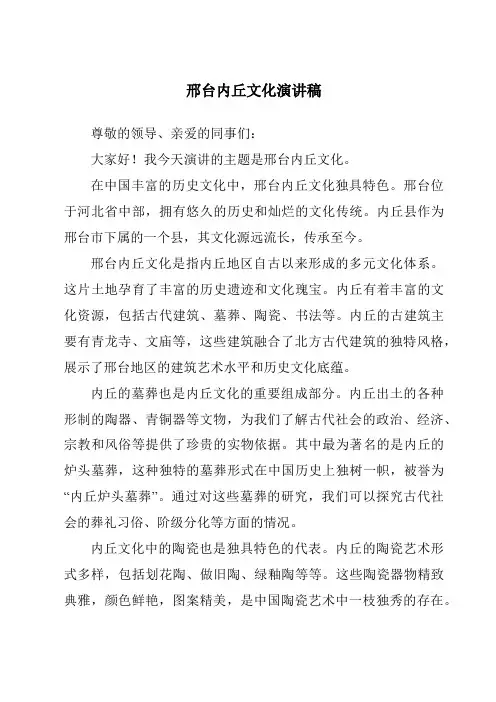 邢台内丘文化演讲稿

尊敬的领导、亲爱的同事们：

大家好！我今天演讲的主题是邢台内丘文化。

在中国丰富的历史文化中，邢台内丘文化独具特色。邢台位于河北省中部，拥有悠久的历史和灿烂的文化传统。内丘县作为邢台市下属的一个县，其文化源远流长，传承至今。

邢台内丘文化是指内丘地区自古以来形成的多元文化体系。这片土地孕育了丰富的历史遗迹和文化瑰宝。内丘有着丰富的文化资源，包括古代建筑、墓葬、陶瓷、书法等。内丘的古建筑主要有青龙寺、文庙等，这些建筑融合了北方古代建筑的独特风格，展示了邢台地区的建筑艺术水平和历史文化底蕴。

内丘的墓葬也是内丘文化的重要组成部分。内丘出土的各种形制的陶器、青铜器等文物，为我们了解古代社会的政治、经济、宗教和风俗等提供了珍贵的实物依据。其中最为著名的是内丘的炉头墓葬，这种独特的墓葬形式在中国历史上独树一帜，被誉为“内丘炉头墓葬”。通过对这些墓葬的研究，我们可以探究古代社会的葬礼习俗、阶级分化等方面的情况。

内丘文化中的陶瓷也是独具特色的代表。内丘的陶瓷艺术形式多样，包括划花陶、做旧陶、绿釉陶等等。这些陶瓷器物精致典雅，颜色鲜艳，图案精美，是中国陶瓷艺术中一枝独秀的存在。